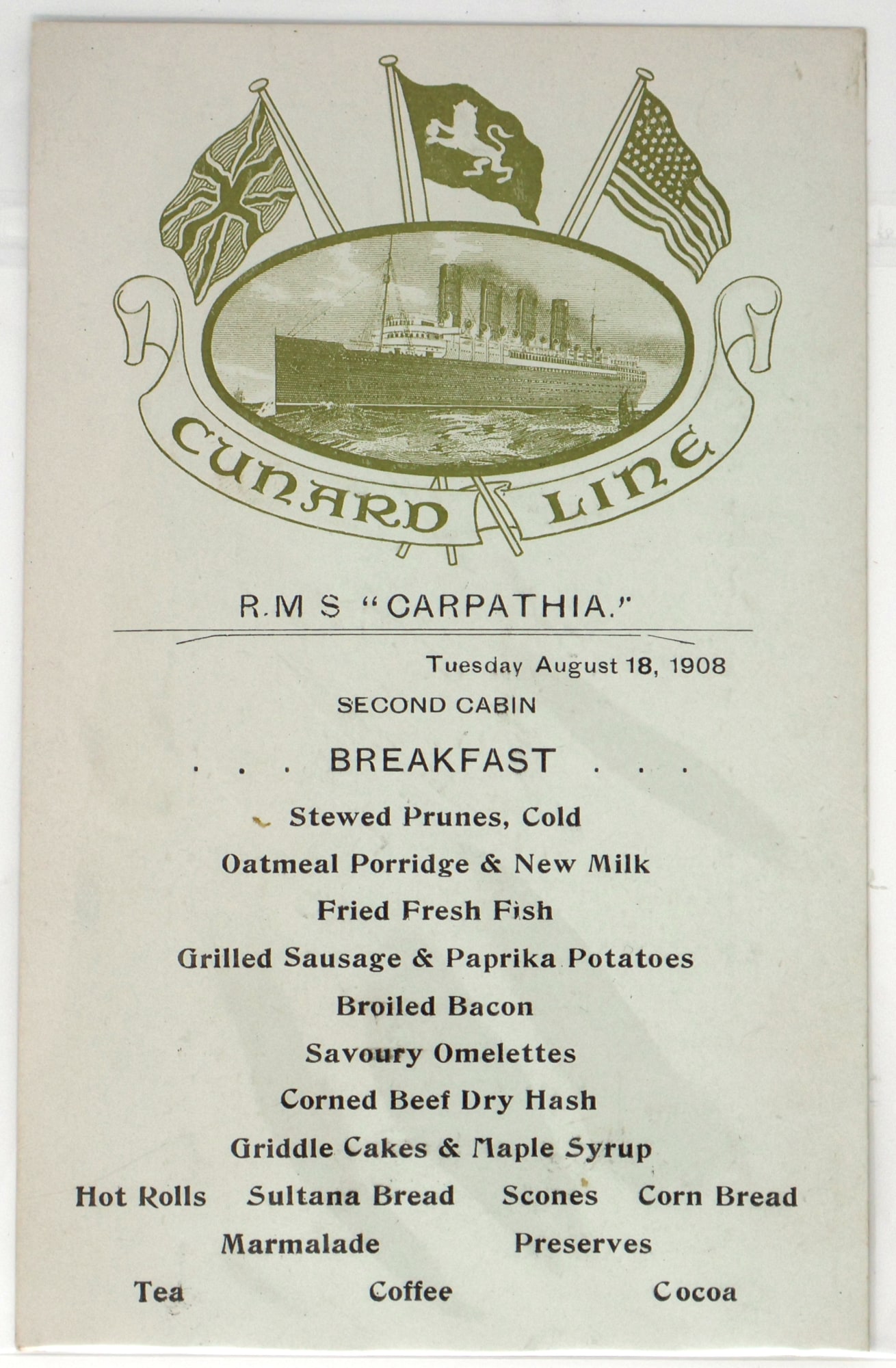 CUNARD LINE

R.M S "CARPATHIA."

Tuesday August 18, 1908

SECOND CABIN

. . . BREAKFAST . . .

Stewed Prunes, Cold

Oatmeal Porridge & New Milk

Fried Fresh Fish

Grilled Sausage & Paprika Potatoes

Broiled Bacon

Savoury Omelettes

Corned Beef Dry Hash

Griddle Cakes & Maple Syrup

Hot Rolls Sultana Bread Scones Corn Bread

Marmalade Preserves

Tea Coffee Cocoa